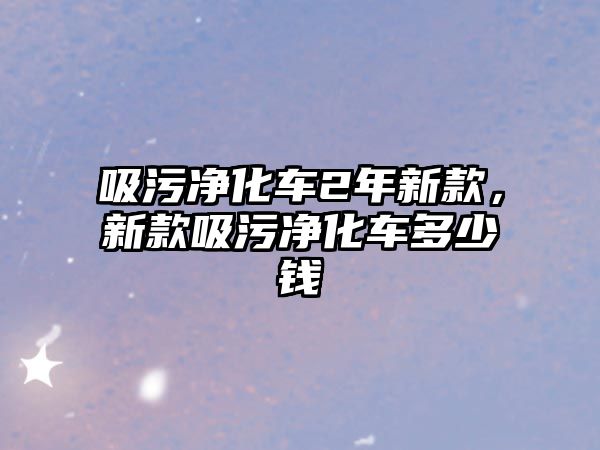 吸污净化车2年新款，新款吸污净化车多少钱